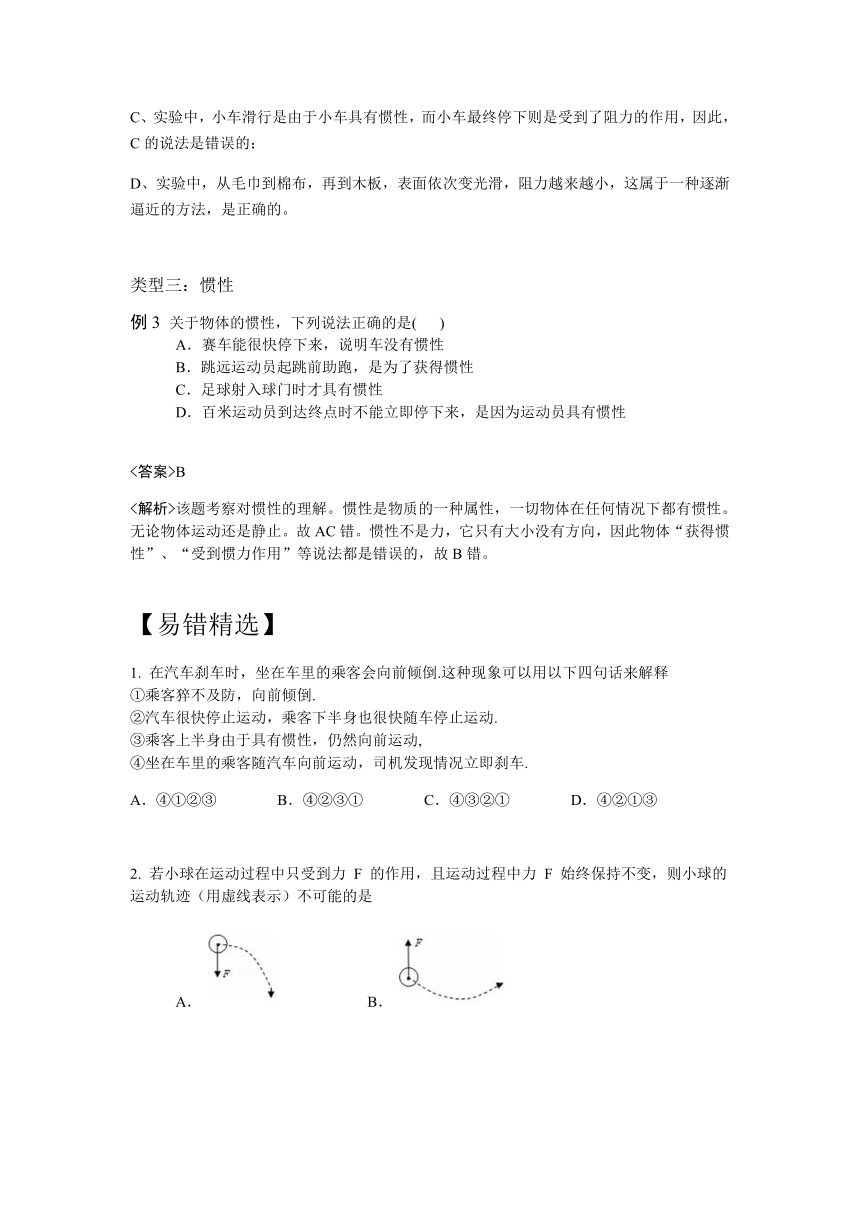 C、实验中，小车滑行是由于小车具有惯性，而小车最终停下则是受到了阻力的作用，因此，C 的说法是错误的；

D、实验中，从毛巾到棉布，再到木板，表面依次变光滑，阻力越来越小，这属于一种逐渐逼近的方法，是正确的。

类型三：惯性

例 3 关于物体的惯性，下列说法正确的是(　　)
A．赛车能很快停下来，说明车没有惯性
B．跳远运动员起跳前助跑，是为了获得惯性
C．足球射入球门时才具有惯性
D．百米运动员到达终点时不能立即停下来，是因为运动员具有惯性

<答案>B

<解析>该题考察对惯性的理解。惯性是物质的一种属性，一切物体在任何情况下都有惯性。无论物体运动还是静止。故 AC 错。惯性不是力，它只有大小没有方向，因此物体“获得惯性”、“受到惯力作用”等说法都是错误的，故 B 错。

【易错精选】

1. 在汽车刹车时，坐在车里的乘客会向前倾倒.这种现象可以用以下四句话来解释
①乘客猝不及防，向前倾倒.
②汽车很快停止运动，乘客下半身也很快随车停止运动.
③乘客上半身由于具有惯性，仍然向前运动,
④坐在车里的乘客随汽车向前运动，司机发现情况立即刹车.

A．④①②③　　B．④②③①　　C．④③②①　　D．④②①③

2. 若小球在运动过程中只受到力 F 的作用，且运动过程中力 F 始终保持不变，则小球的运动轨迹（用虚线表示）不可能的是

F
A．

F
B．